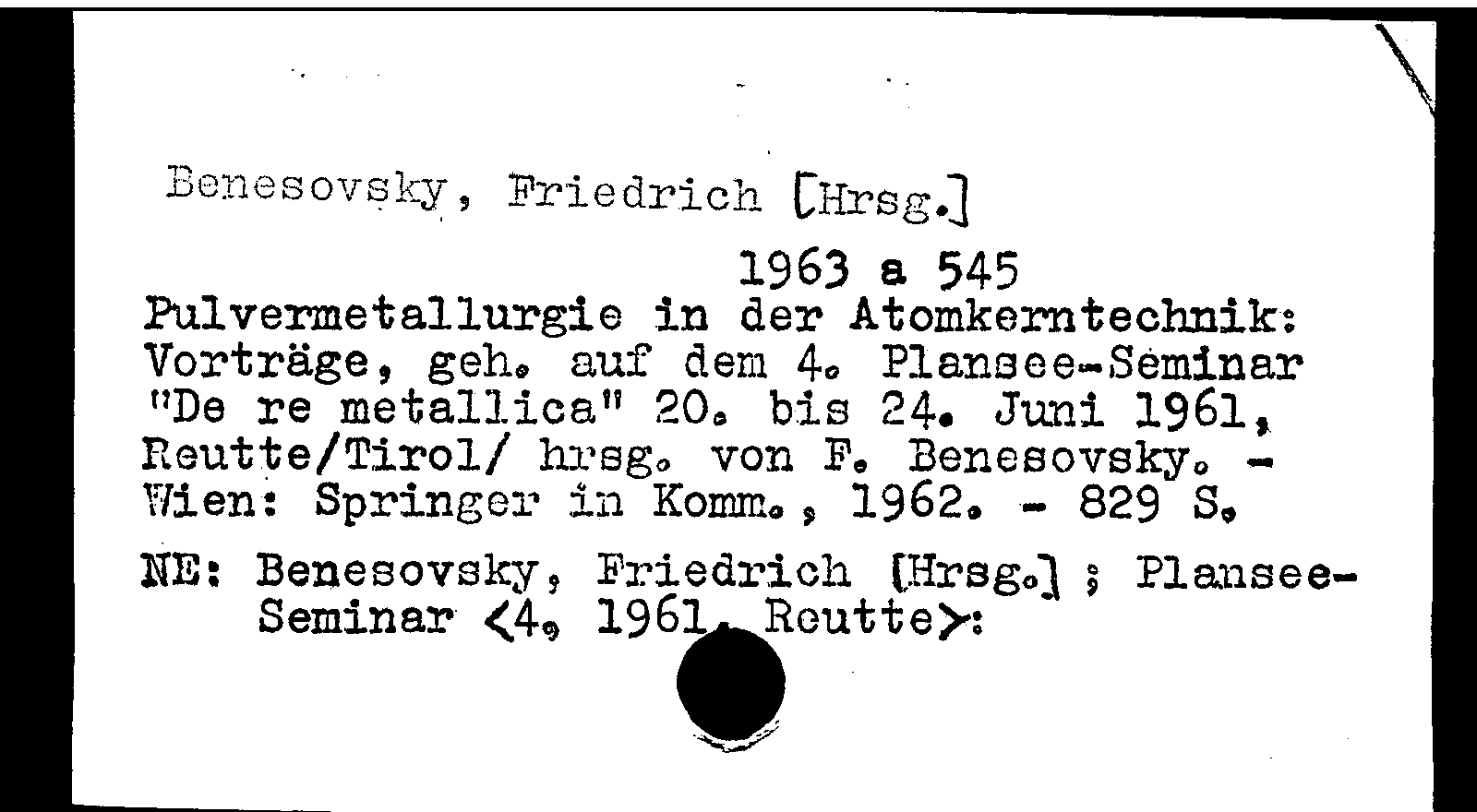 Benesovsky, Friedrich [Hrsg.]

1963 a 545

Pulvermetallurgie in der Atomkerntechnik: Vorträge, geh. auf dem 4. Plansee-Seminar "De re metallica" 20. bis 24. Juni 1961, Reutte/Tirol/ hrsg. von F. Benesovsky. - Wien: Springer in Komm., 1962. - 829 S.

NE: Benesovsky, Friedrich [Hrsg.] ; Plansee-Seminar <4, 1961, Reutte>: